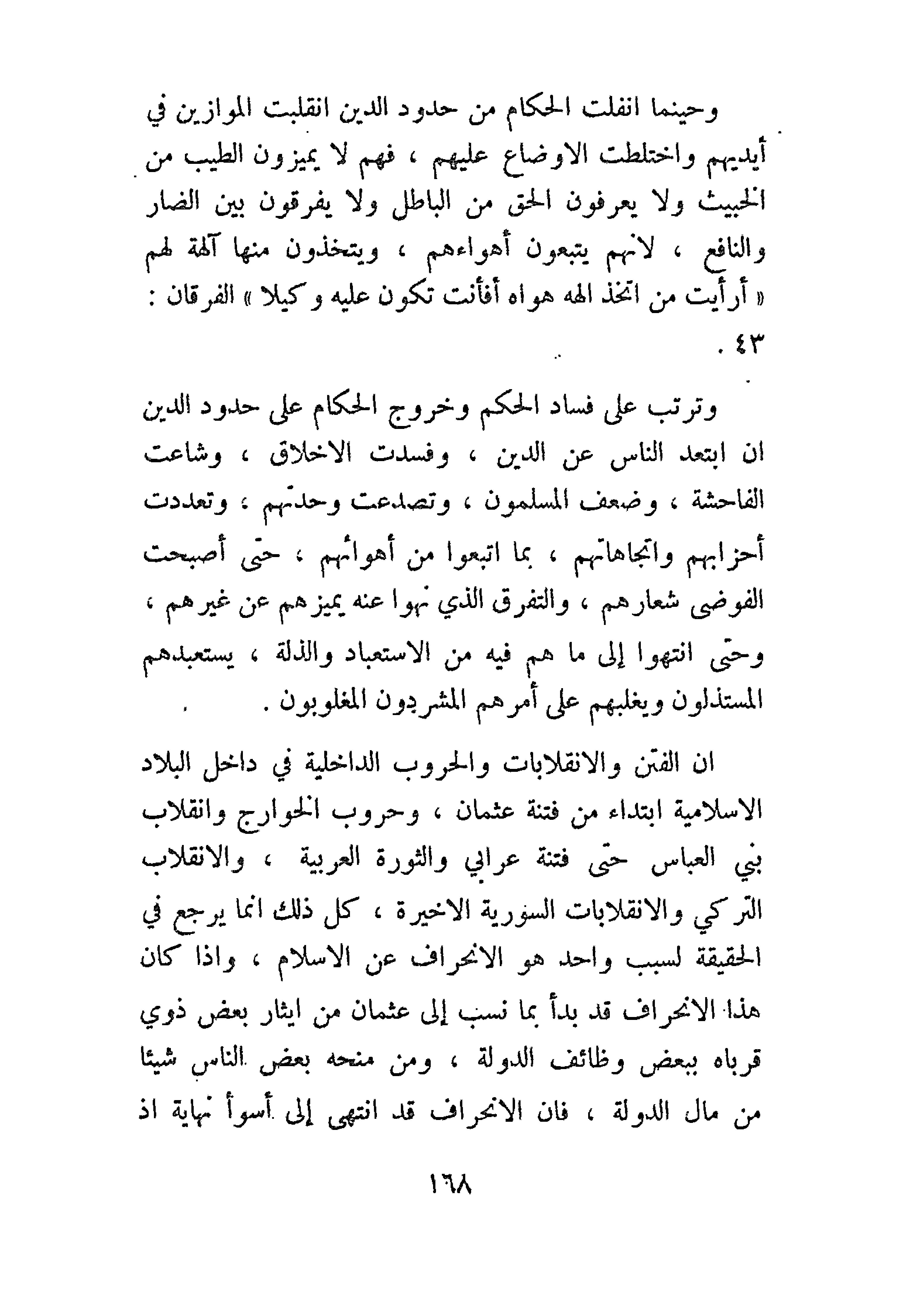 وحينما انفلت الحكام من حدود الدين انقلبت الموازين في أيديهم واختلطت الاوضاع عليهم ، فهم لا يميزون الطيب من الخبيث ولا يعرفون الحق من الباطل ولا يفرقون بين الضار والنافع ، لانهم يتبعون أهواءهم ، ويتخذون منها آلهة لهم « أرأيت من اتخذ الهه هواه أفأنت تكون عليه وكيلا » الفرقان : ٤٣ .

وترتب على فساد الحكم وخروج الحكام على حدود الدين ان ابتعد الناس عن الدين ، وفسدت الاخلاق ، وشاعت الفاحشة ، وضعف المسلمون ، وتصدعت وحدتهم ، وتعددت أحزابهم واتجاهاتهم ، بما اتبعوا من أهوائهم ، حتى أصبحت الفوضى شعارهم ، والتفرق الذي نهوا عنه يميزهم عن غيرهم ، وحتى انتهوا إلى ما هم فيه من الاستعباد والذلة ، يستعبدهم المستذلون ويغلبهم على أمرهم المشردون المغلوبون .

ان الفتن والانقلابات والحروب الداخلية في داخل البلاد الاسلامية ابتداء من فتنة عثمان ، وحروب الخوارج وانقلاب بني العباس حتى فتنة عرابي والثورة العربية ، والانقلاب التركي والانقلابات السورية الاخيرة ، كل ذلك انما يرجع في الحقيقة لسبب واحد هو الانحراف عن الاسلام ، واذا كان هذا الانحراف قد بدأ بما نسب إلى عثمان من ايثار بعض ذوي قرباه ببعض وظائف الدولة ، ومن منحه بعض الناس شيئا من مال الدولة ، فان الانحراف قد انتهى إلى أسوأ نهاية اذ

١٦٨